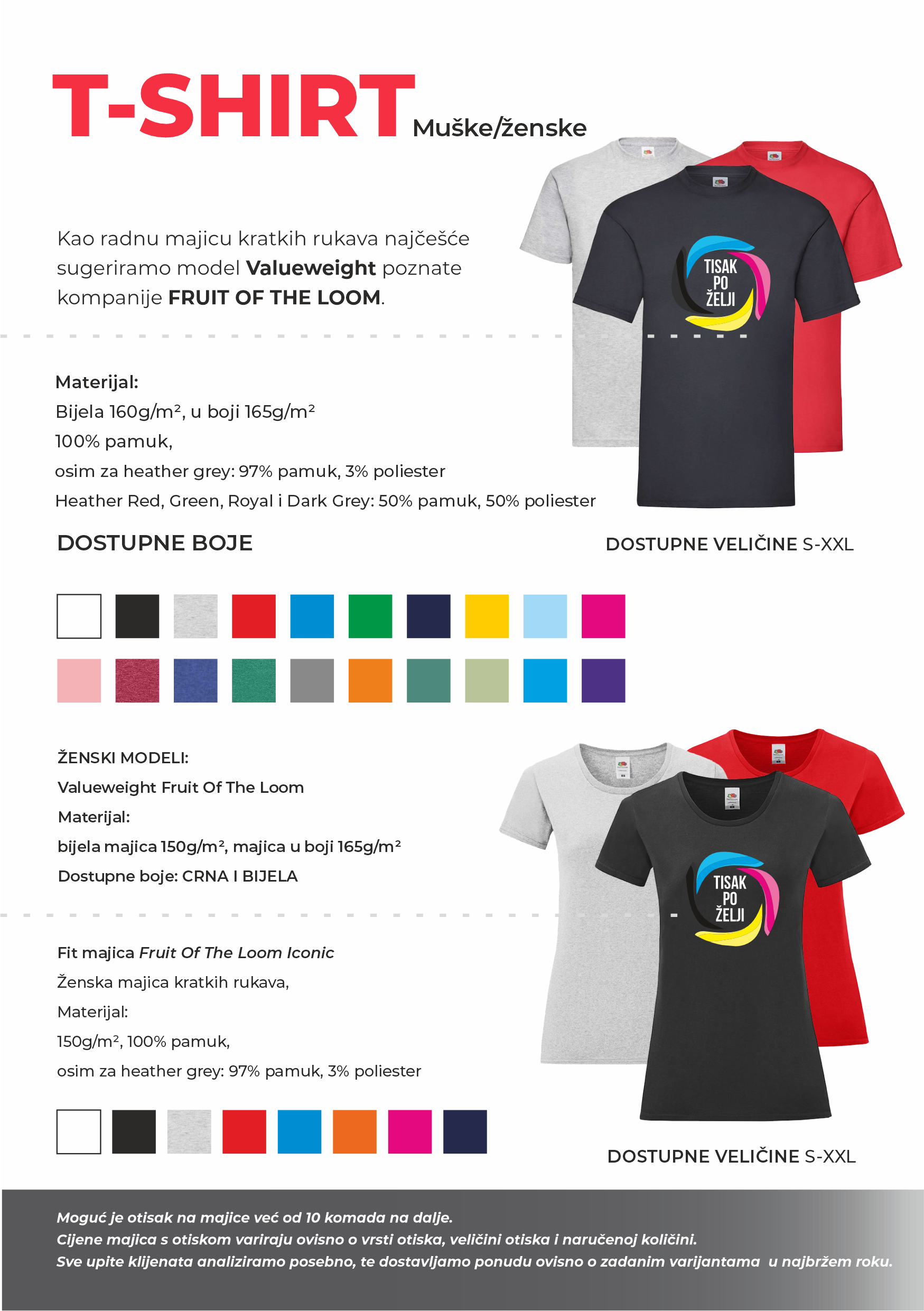 T-SHIRT Muške/ženske

Kao radnu majicu kratkih rukava najčešće sugeriramo model Valueweight poznate kompanije FRUIT OF THE LOOM.

TISAK PO ŽELJI

Materijal:
Bijela 160g/m², u boji 165g/m²
100% pamuk,
osim za heather grey: 97% pamuk, 3% poliester
Heather Red, Green, Royal i Dark Grey: 50% pamuk, 50% poliester

DOSTUPNE BOJE

DOSTUPNE VELIČINE S-XXL

ŽENSKI MODELI:
Valueweight Fruit Of The Loom
Materijal:
bijela majica 150g/m², majica u boji 165g/m²
Dostupne boje: CRNA I BIJELA

TISAK PO ŽELJI

Fit majica Fruit Of The Loom Iconic
Ženska majica kratkih rukava,
Materijal:
150g/m², 100% pamuk,
osim za heather grey: 97% pamuk, 3% poliester

DOSTUPNE VELIČINE S-XXL

Moguć je otisak na majice već od 10 komada na dalje.
Cijene majica s otiskom variraju ovisno o vrsti otiska, veličini otiska i naručenoj količini.
Sve upite klijenata analiziramo posebno, te dostavljamo ponudu ovisno o zadanim varijantama u najbržem roku.